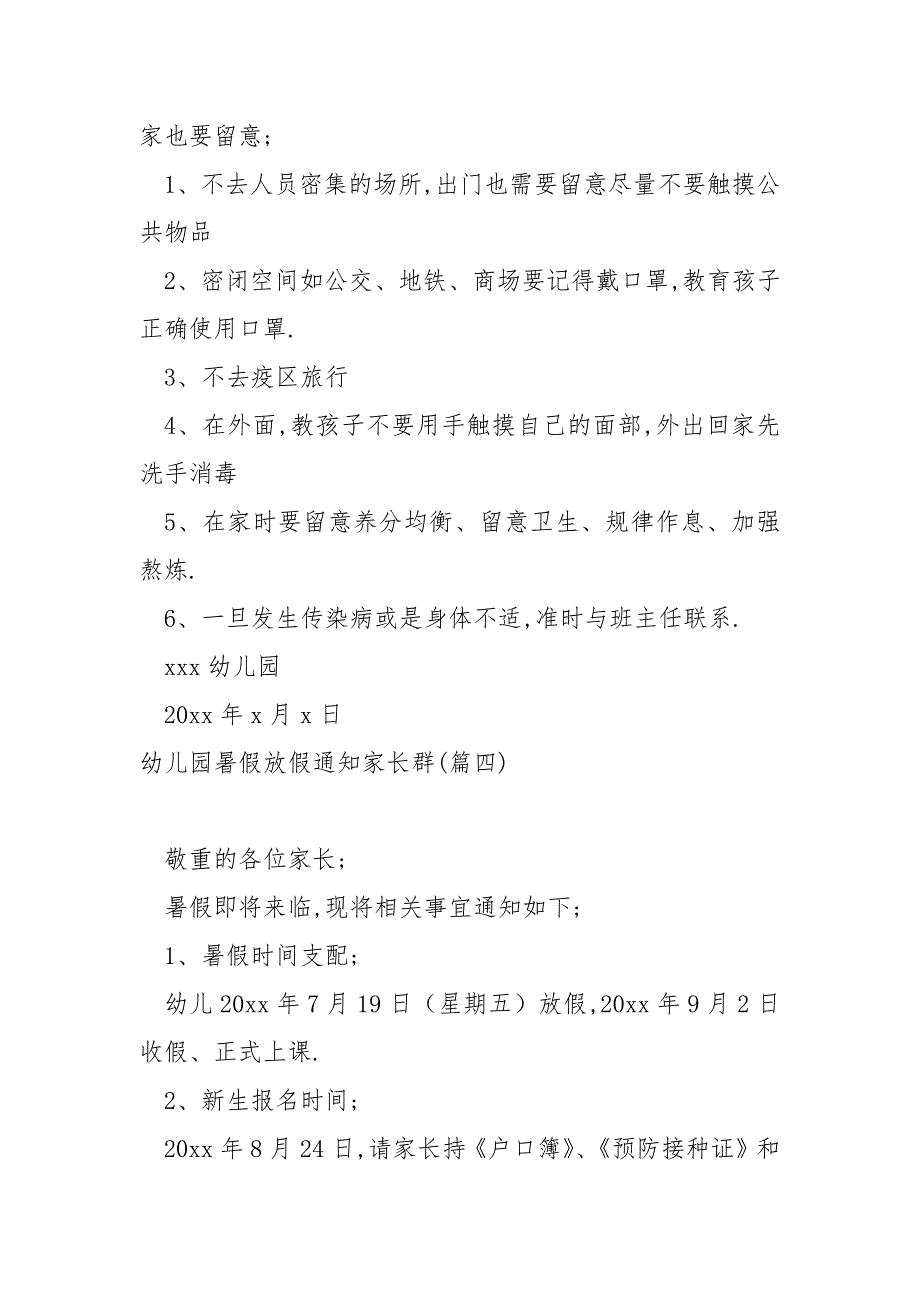 家也要留意;

1、不去人员密集的场所,出门也需要留意尽量不要触摸公共物品

2、密闭空间如公交、地铁、商场要记得戴口罩,教育孩子正确使用口罩.

3、不去疫区旅行

4、在外面,教孩子不要用手触摸自己的面部,外出回家先洗手消毒

5、在家时要留意养分均衡、留意卫生、规律作息、加强熬炼.

6、一旦发生传染病或是身体不适,准时与班主任联系.

xxx 幼儿园

20xx 年 x 月 x 日

幼儿园暑假放假通知家长群(篇四)

敬重的各位家长;

暑假即将来临,现将相关事宜通知如下;

1、暑假时间支配;

幼儿 20xx 年 7 月 19 日（星期五）放假,20xx 年 9 月 2 日收假、正式上课.

2、新生报名时间;

20xx 年 8 月 24 日,请家长持《户口簿》、《预防接种证》和